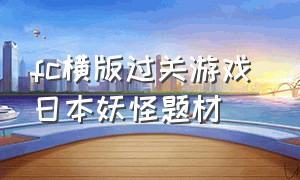 fc横版过关游戏
日本妖怪题材